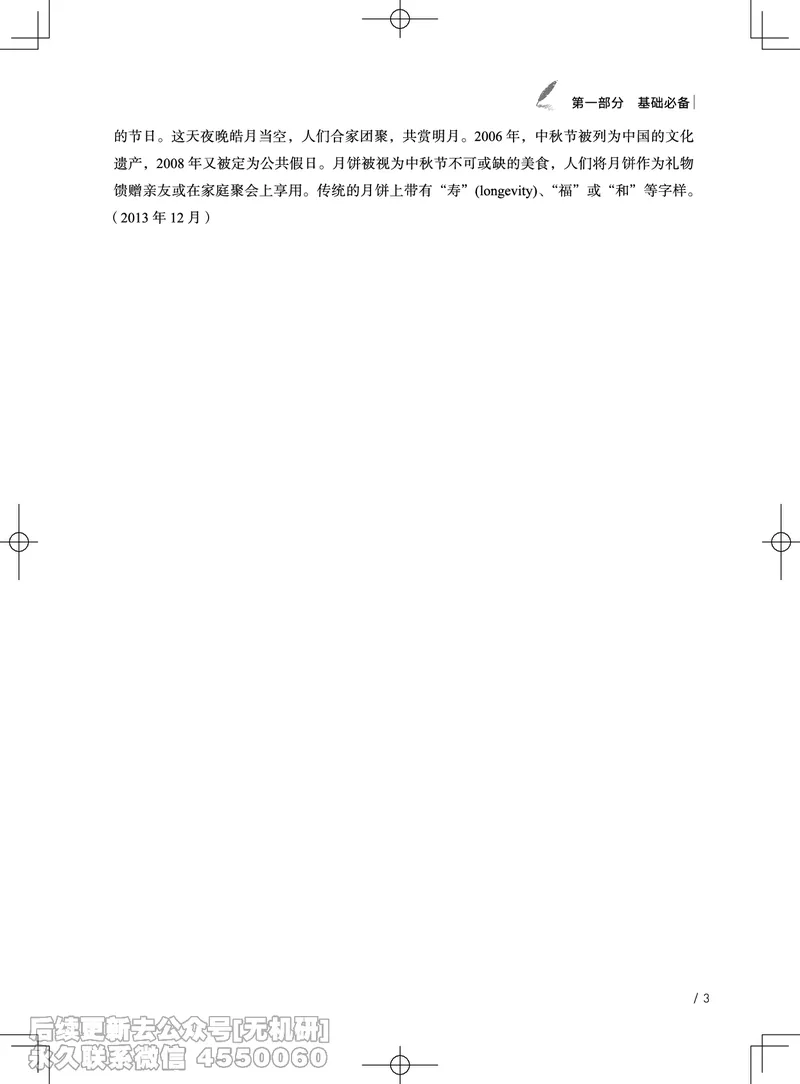 第一部分　基础必备

的节日。这天夜晚皓月当空，人们合家团聚，共赏明月。2006 年，中秋节被列为中国的文化遗产，2008 年又被定为公共假日。月饼被视为中秋节不可或缺的美食，人们将月饼作为礼物馈赠亲友或在家庭聚会上享用。传统的月饼上带有“寿”(longevity)、“福”或“和”等字样。（2013 年 12 月）

/ 3

后续更新去公众号[无机研]
永久联系微信 4550060